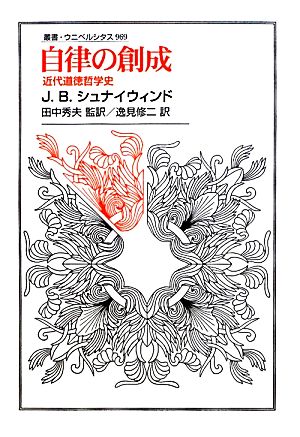 叢書・ウニベルシタス 969

自律の創成

近代道徳哲学史

J. B. シュナイウィンド

田中秀夫 監訳／逸見修二 訳